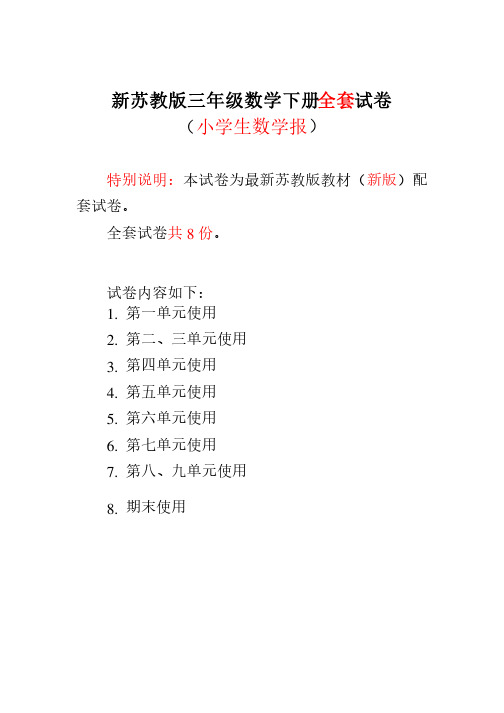 新苏教版三年级数学下册全套试卷
（小学生数学报）

特别说明：本试卷为最新苏教版教材（新版）配套试卷。

全套试卷共 8 份。

试卷内容如下：
1. 第一单元使用
2. 第二、三单元使用
3. 第四单元使用
4. 第五单元使用
5. 第六单元使用
6. 第七单元使用
7. 第八、九单元使用
8. 期末使用